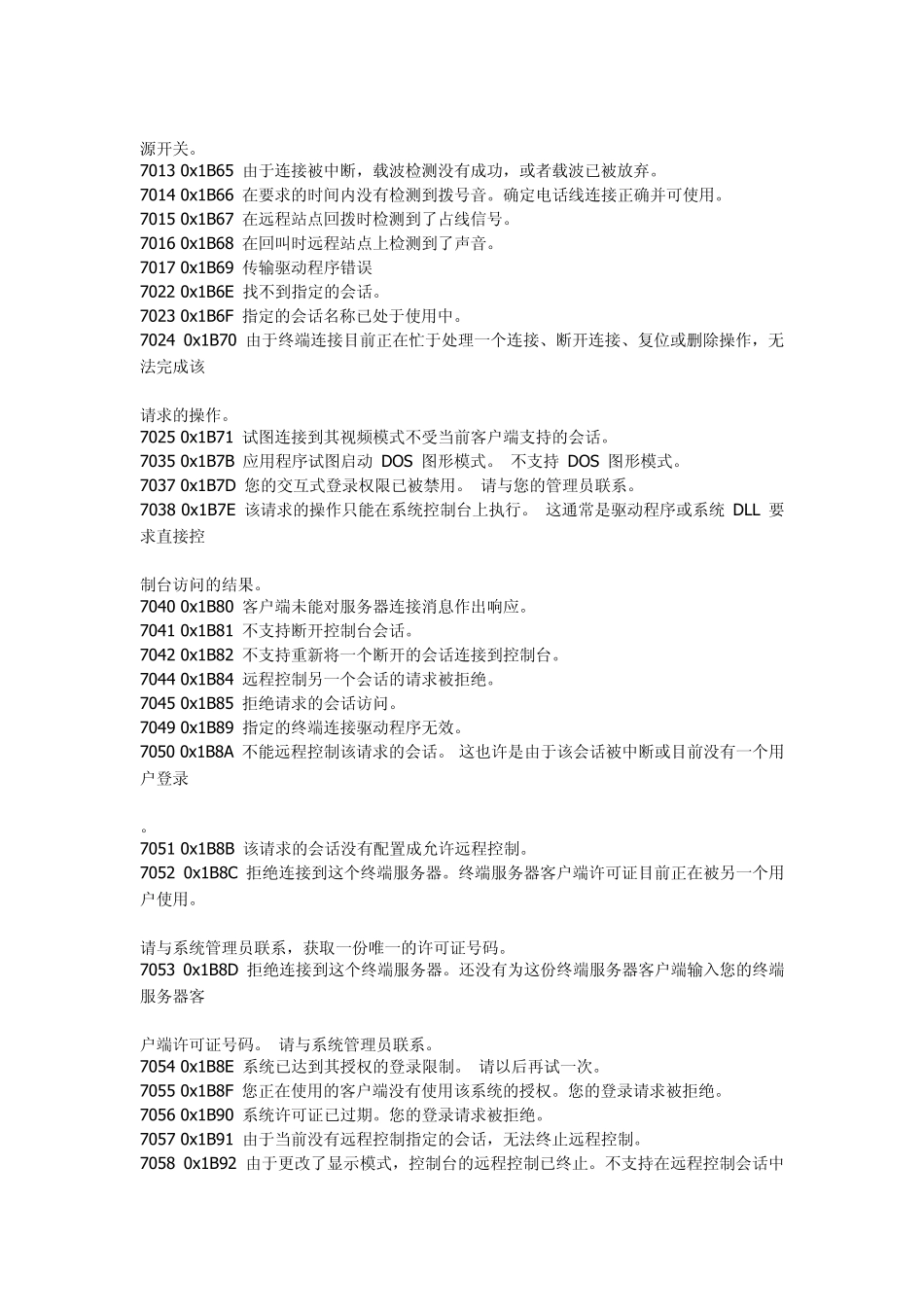 源开关。
7013 0x1B65 由于连接被中断，载波检测没有成功，或者载波已被放弃。
7014 0x1B66 在要求的时间内没有检测到拨号音。确定电话线连接正确并可使用。
7015 0x1B67 在远程站点回拨时检测到了占线信号。
7016 0x1B68 在回叫时远程站点上检测到了声音。
7017 0x1B69 传输驱动程序错误
7022 0x1B6E 找不到指定的会话。
7023 0x1B6F 指定的会话名称已处于使用中。
7024 0x1B70 由于终端连接目前正在忙于处理一个连接、断开连接、复位或删除操作，无法完成该

请求的操作。
7025 0x1B71 试图连接到其视频模式不受当前客户端支持的会话。
7035 0x1B7B 应用程序试图启动 DOS 图形模式。 不支持 DOS 图形模式。
7037 0x1B7D 您的交互式登录权限已被禁用。 请与您的管理员联系。
7038 0x1B7E 该请求的操作只能在系统控制台上执行。 这通常是驱动程序或系统 DLL 要求直接控

制台访问的结果。
7040 0x1B80 客户端未能对服务器连接消息作出响应。
7041 0x1B81 不支持断开控制台会话。
7042 0x1B82 不支持重新将一个断开的会话连接到控制台。
7044 0x1B84 远程控制另一个会话的请求被拒绝。
7045 0x1B85 拒绝请求的会话访问。
7049 0x1B89 指定的终端连接驱动程序无效。
7050 0x1B8A 不能远程控制该请求的会话。 这也许是由于该会话被中断或目前没有一个用户登录

。
7051 0x1B8B 该请求的会话没有配置成允许远程控制。
7052 0x1B8C 拒绝连接到这个终端服务器。终端服务器客户端许可证目前正在被另一个用户使用。

请与系统管理员联系，获取一份唯一的许可证号码。
7053 0x1B8D 拒绝连接到这个终端服务器。还没有为这份终端服务器客户端输入您的终端服务器客

户端许可证号码。 请与系统管理员联系。
7054 0x1B8E 系统已达到其授权的登录限制。 请以后再试一次。
7055 0x1B8F 您正在使用的客户端没有使用该系统的授权。您的登录请求被拒绝。
7056 0x1B90 系统许可证已过期。您的登录请求被拒绝。
7057 0x1B91 由于当前没有远程控制指定的会话，无法终止远程控制。
7058 0x1B92 由于更改了显示模式，控制台的远程控制已终止。不支持在远程控制会话中